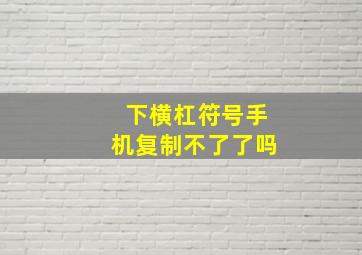 下横杠符号手机复制不了了吗